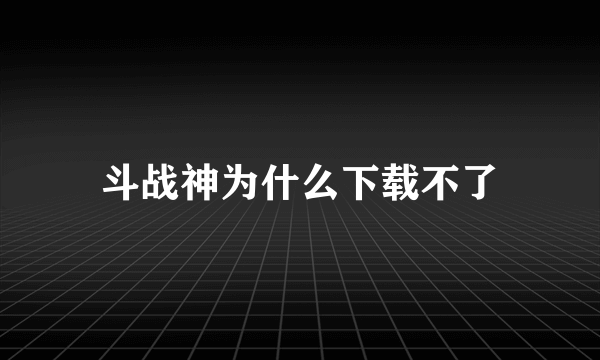 斗战神为什么下载不了